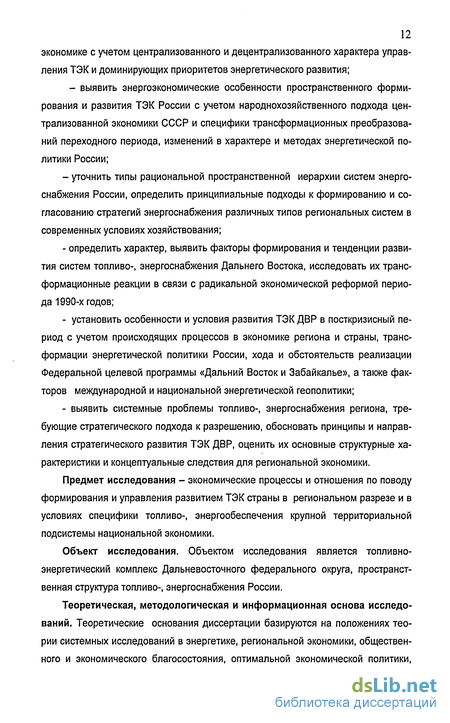 12

экономике с учетом централизованного и децентрализованного характера управления ТЭК и доминирующих приоритетов энергетического развития;

– выявить энергоэкономические особенности пространственного формирования и развития ТЭК России с учетом народнохозяйственного подхода централизованной экономики СССР и специфики трансформационных преобразований переходного периода, изменений в характере и методах энергетической политики России;

– уточнить типы рациональной пространственной иерархии систем энергоснабжения России, определить принципиальные подходы к формированию и согласованию стратегий энергоснабжения различных типов региональных систем в современных условиях хозяйствования;

- определить характер, выявить факторы формирования и тенденции развития систем топливо-, энергоснабжения Дальнего Востока, исследовать их трансформационные реакции в связи с радикальной экономической реформой периода 1990-х годов;

- установить особенности и условия развития ТЭК ДВР в посткризисный период с учетом происходящих процессов в экономике региона и страны, трансформации энергетической политики России, хода и обстоятельств реализации Федеральной целевой программы «Дальний Восток и Забайкалье», а также факторов международной и национальной энергетической геополитики;

- выявить системные проблемы топливо-, энергоснабжения региона, требующие стратегического подхода к разрешению, обосновать принципы и направления стратегического развития ТЭК ДВР, оценить их основные структурные характеристики и концептуальные следствия для региональной экономики.

Предмет исследования – экономические процессы и отношения по поводу формирования и управления развитием ТЭК страны в региональном разрезе и в условиях специфики топливо-, энергообеспечения крупной территориальной подсистемы национальной экономики.

Объект исследования. Объектом исследования является топливно-энергетический комплекс Дальневосточного федерального округа, пространственная структура топливо-, энергоснабжения России.

Теоретическая, методологическая и информационная основа исследований. Теоретические основания диссертации базируются на положениях теории системных исследований в энергетике, региональной экономики, общественного и экономического благосостояния, оптимальной экономической политики,

dsLib.net
библиотека диссертаций